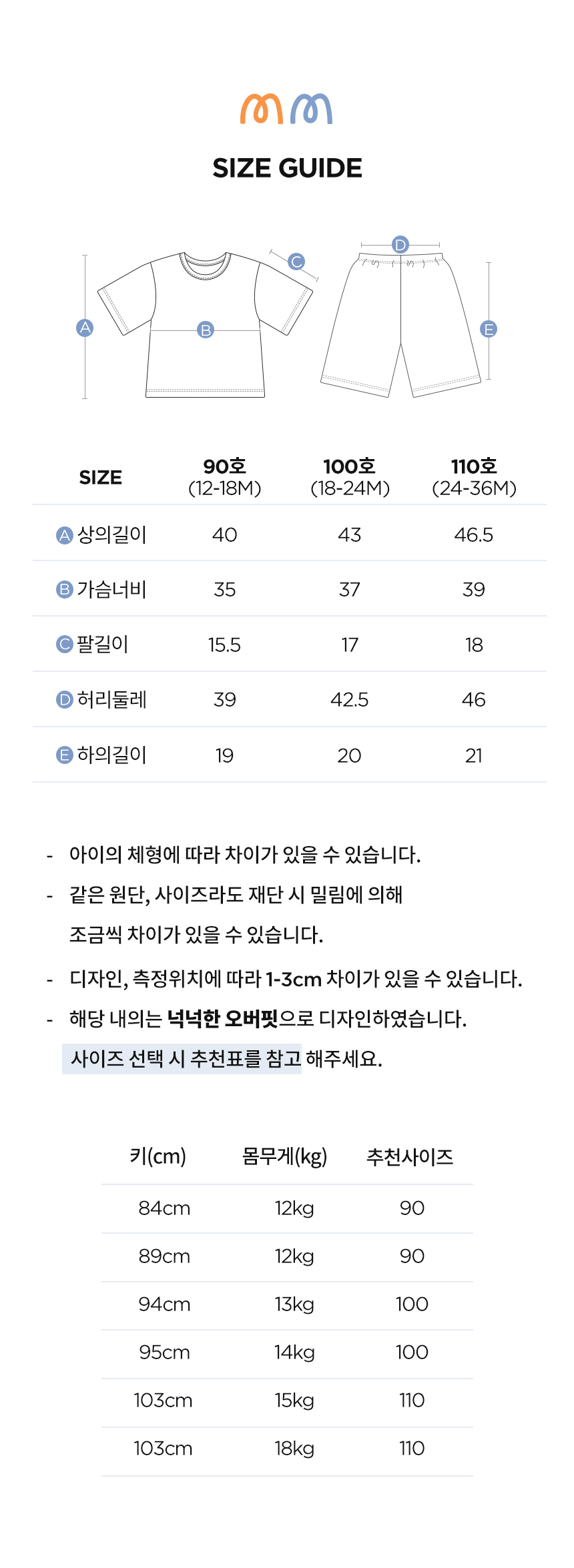 SIZE GUIDE

A B C D E

| SIZE | 90호 (12-18M) | 100호 (18-24M) | 110호 (24-36M) |
|---|---|---|---|
| A 상의길이 | 40 | 43 | 46.5 |
| B 가슴너비 | 35 | 37 | 39 |
| C 팔길이 | 15.5 | 17 | 18 |
| D 허리둘레 | 39 | 42.5 | 46 |
| E 하의길이 | 19 | 20 | 21 |

- 아이의 체형에 따라 차이가 있을 수 있습니다.
- 같은 원단, 사이즈라도 재단 시 밀림에 의해 조금씩 차이가 있을 수 있습니다.
- 디자인, 측정위치에 따라 1-3cm 차이가 있을 수 있습니다.
- 해당 내의는 넉넉한 오버핏으로 디자인하였습니다.
사이즈 선택 시 추천표를 참고 해주세요.

| 키(cm) | 몸무게(kg) | 추천사이즈 |
|---|---|---|
| 84cm | 12kg | 90 |
| 89cm | 12kg | 90 |
| 94cm | 13kg | 100 |
| 95cm | 14kg | 100 |
| 103cm | 15kg | 110 |
| 103cm | 18kg | 110 |